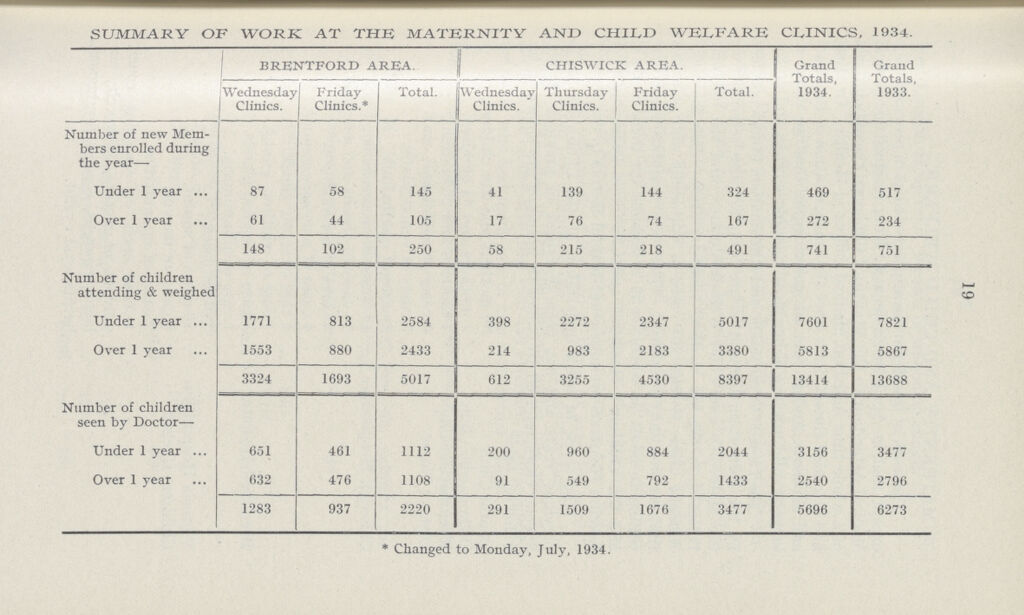 SUMMARY OF WORK AT THE MATERNITY AND CHILD WELFARE CLINICS, 1934.

| | BRENTFORD AREA. Wednesday Clinics. | BRENTFORD AREA. Friday Clinics.* | BRENTFORD AREA. Total. | CHISWICK AREA. Wednesday Clinics. | CHISWICK AREA. Thursday Clinics. | CHISWICK AREA. Friday Clinics. | CHISWICK AREA. Total. | Grand Totals, 1934. | Grand Totals, 1933. |
|---|---|---|---|---|---|---|---|---|---|
| Number of new Members enrolled during the year— | | | | | | | | | |
| Under 1 year ... | 87 | 58 | 145 | 41 | 139 | 144 | 324 | 469 | 517 |
| Over 1 year ... | 61 | 44 | 105 | 17 | 76 | 74 | 167 | 272 | 234 |
| | 148 | 102 | 250 | 58 | 215 | 218 | 491 | 741 | 751 |
| Number of children attending & weighed | | | | | | | | | |
| Under 1 year ... | 1771 | 813 | 2584 | 398 | 2272 | 2347 | 5017 | 7601 | 7821 |
| Over 1 year ... | 1553 | 880 | 2433 | 214 | 983 | 2183 | 3380 | 5813 | 5867 |
| | 3324 | 1693 | 5017 | 612 | 3255 | 4530 | 8397 | 13414 | 13688 |
| Number of children seen by Doctor— | | | | | | | | | |
| Under 1 year ... | 651 | 461 | 1112 | 200 | 960 | 884 | 2044 | 3156 | 3477 |
| Over 1 year ... | 632 | 476 | 1108 | 91 | 549 | 792 | 1433 | 2540 | 2796 |
| | 1283 | 937 | 2220 | 291 | 1509 | 1676 | 3477 | 5696 | 6273 |

* Changed to Monday, July, 1934.

19